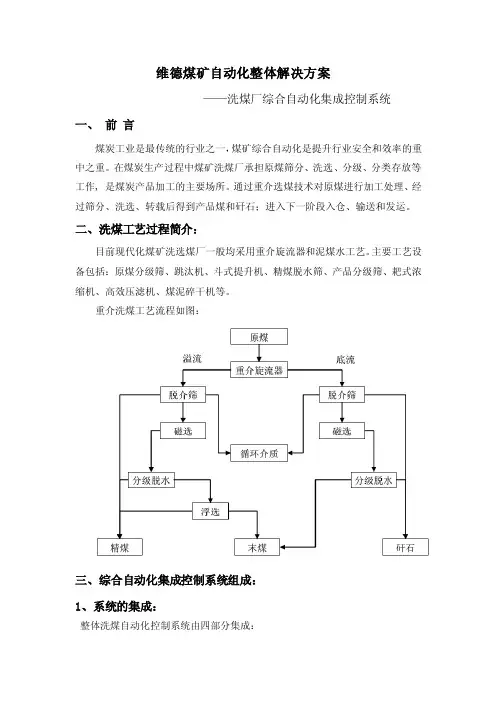 维德煤矿自动化整体解决方案

——洗煤厂综合自动化集成控制系统

一、 前 言

煤炭工业是最传统的行业之一，煤矿综合自动化是提升行业安全和效率的重中之重。在煤炭生产过程中煤矿洗煤厂承担原煤筛分、洗选、分级、分类存放等工作，是煤炭产品加工的主要场所。通过重介选煤技术对原煤进行加工处理、经过筛分、洗选、转载后得到产品煤和矸石；进入下一阶段入仓、输送和发运。

二、洗煤工艺过程简介：

目前现代化煤矿洗选煤厂一般均采用重介旋流器和泥煤水工艺。主要工艺设备包括：原煤分级筛、跳汰机、斗式提升机、精煤脱水筛、产品分级筛、耙式浓缩机、高效压滤机、煤泥碎干机等。

重介洗煤工艺流程如图：

原煤
溢流
底流
重介旋流器
脱介筛
脱介筛
磁选
磁选
循环介质
分级脱水
分级脱水
浮选
精煤
末煤
矸石

三、综合自动化集成控制系统组成：

1、系统的集成：

整体洗煤自动化控制系统由四部分集成：